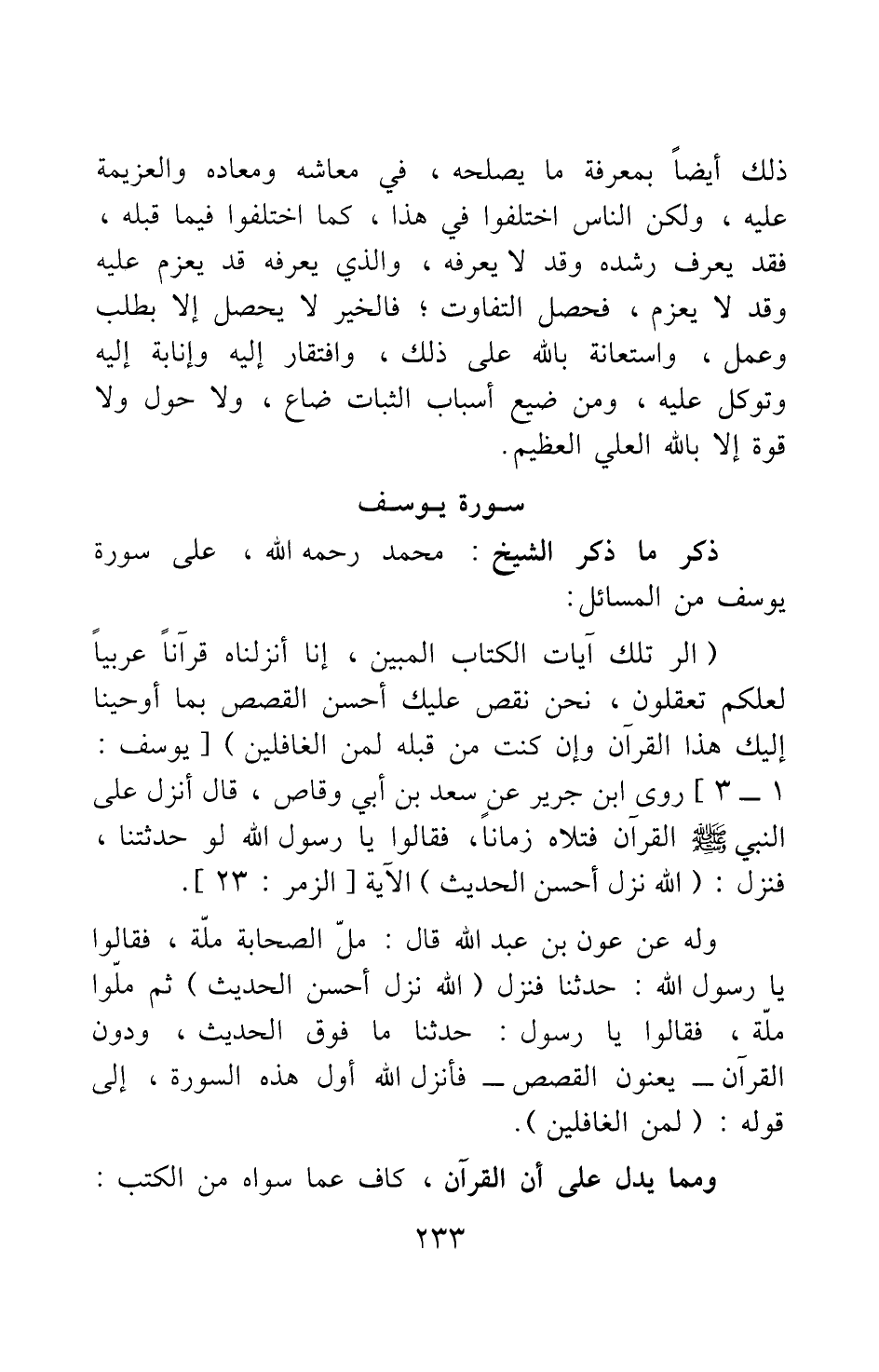 ذلك أيضاً بمعرفة ما يصلحه ، في معاشه ومعاده والعزيمة عليه ، ولكن الناس اختلفوا في هذا ، كما اختلفوا فيما قبله ، فقد يعرف رشده وقد لا يعرفه ، والذي يعرفه قد يعزم عليه وقد لا يعزم ، فحصل التفاوت ؛ فالخير لا يحصل إلا بطلب وعمل ، واستعانة بالله على ذلك ، وافتقار إليه وإنابة إليه وتوكل عليه ، ومن ضيع أسباب الثبات ضاع ، ولا حول ولا قوة إلا بالله العلي العظيم.

سورة يوسف

ذكر ما ذكر الشيخ : محمد رحمه الله ، على سورة يوسف من المسائل:

( الر تلك آيات الكتاب المبين ، إنا أنزلناه قرآناً عربياً لعلكم تعقلون ، نحن نقص عليك أحسن القصص بما أوحينا إليك هذا القرآن وإن كنت من قبله لمن الغافلين ) [ يوسف : ١ ــ ٣ ] روى ابن جرير عن سعد بن أبي وقاص ، قال أنزل على النبي ﷺ القرآن فتلاه زماناً، فقالوا يا رسول الله لو حدثتنا ، فنزل : ( الله نزل أحسن الحديث ) الآية [ الزمر : ٢٣ ].

وله عن عون بن عبد الله قال : ملّ الصحابة ملّة ، فقالوا يا رسول الله : حدثنا فنزل ( الله نزل أحسن الحديث ) ثم ملّوا ملّة ، فقالوا يا رسول : حدثنا ما فوق الحديث ، ودون القرآن ــ يعنون القصص ــ فأنزل الله أول هذه السورة ، إلى قوله : ( لمن الغافلين ).

ومما يدل على أن القرآن ، كاف عما سواه من الكتب :

٢٣٣